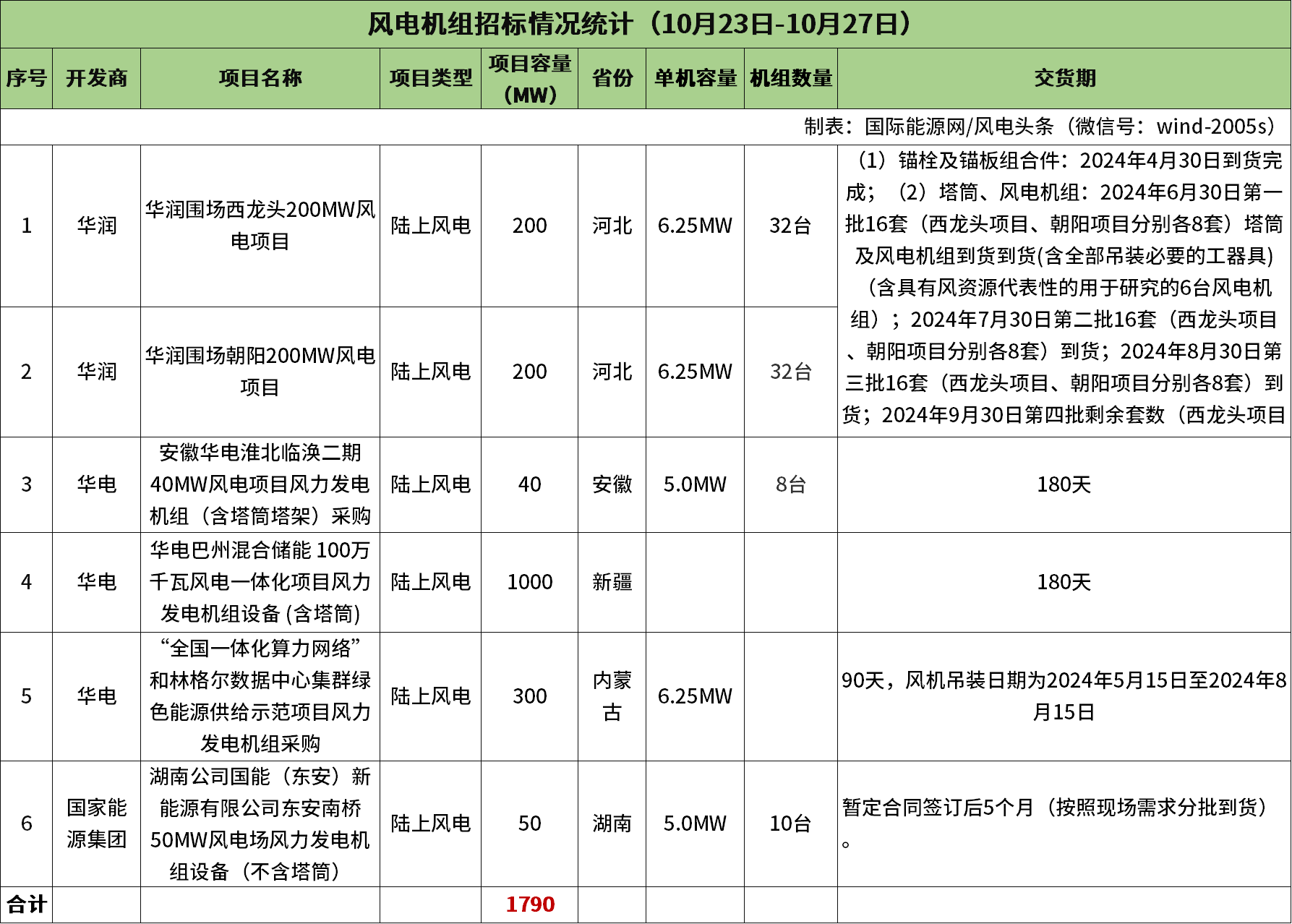 风电机组招标情况统计（10月23日-10月27日）

| 序号 | 开发商 | 项目名称 | 项目类型 | 项目容量（MW） | 省份 | 单机容量 | 机组数量 | 交货期 |
|---|---|---|---|---|---|---|---|---|
| 制表：国际能源网/风电头条（微信号：wind-2005s） | | | | | | | | |
| 1 | 华润 | 华润围场西龙头200MW风电项目 | 陆上风电 | 200 | 河北 | 6.25MW | 32台 | （1）锚栓及锚板组合件：2024年4月30日到货完成；（2）塔筒、风电机组：2024年6月30日第一批16套（西龙头项目、朝阳项目分别各8套）塔筒及风电机组到货到货(含全部吊装必要的工器具)（含具有风资源代表性的用于研究的6台风电机组）；2024年7月30日第二批16套（西龙头项目、朝阳项目分别各8套）到货；2024年8月30日第三批16套（西龙头项目、朝阳项目分别各8套）到货；2024年9月30日第四批剩余套数（西龙头项目 |
| 2 | 华润 | 华润围场朝阳200MW风电项目 | 陆上风电 | 200 | 河北 | 6.25MW | 32台 | |
| 3 | 华电 | 安徽华电淮北临涣二期40MW风电项目风力发电机组（含塔筒塔架）采购 | 陆上风电 | 40 | 安徽 | 5.0MW | 8台 | 180天 |
| 4 | 华电 | 华电巴州混合储能 100万千瓦风电一体化项目风力发电机组设备 (含塔筒) | 陆上风电 | 1000 | 新疆 | | | 180天 |
| 5 | 华电 | “全国一体化算力网络”和林格尔数据中心集群绿色能源供给示范项目风力发电机组采购 | 陆上风电 | 300 | 内蒙古 | 6.25MW | | 90天，风机吊装日期为2024年5月15日至2024年8月15日 |
| 6 | 国家能源集团 | 湖南公司国能（东安）新能源有限公司东安南桥50MW风电场风力发电机组设备（不含塔筒） | 陆上风电 | 50 | 湖南 | 5.0MW | 10台 | 暂定合同签订后5个月（按照现场需求分批到货）。 |
| 合计 | | | | 1790 | | | | |